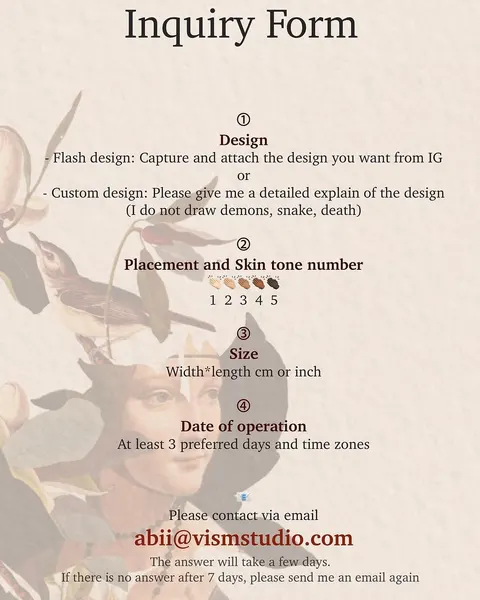 Inquiry Form

①
Design
- Flash design: Capture and attach the design you want from IG
or
- Custom design: Please give me a detailed explain of the design
(I do not draw demons, snake, death)

②
Placement and Skin tone number
1 2 3 4 5

③
Size
Width*length cm or inch

④
Date of operation
At least 3 preferred days and time zones

Please contact via email
abii@vismstudio.com
The answer will take a few days.
If there is no answer after 7 days, please send me an email again